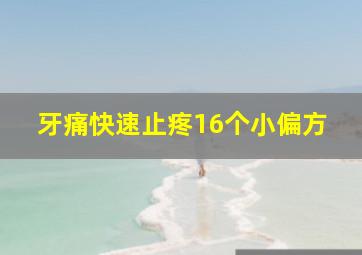 牙痛快速止疼16个小偏方